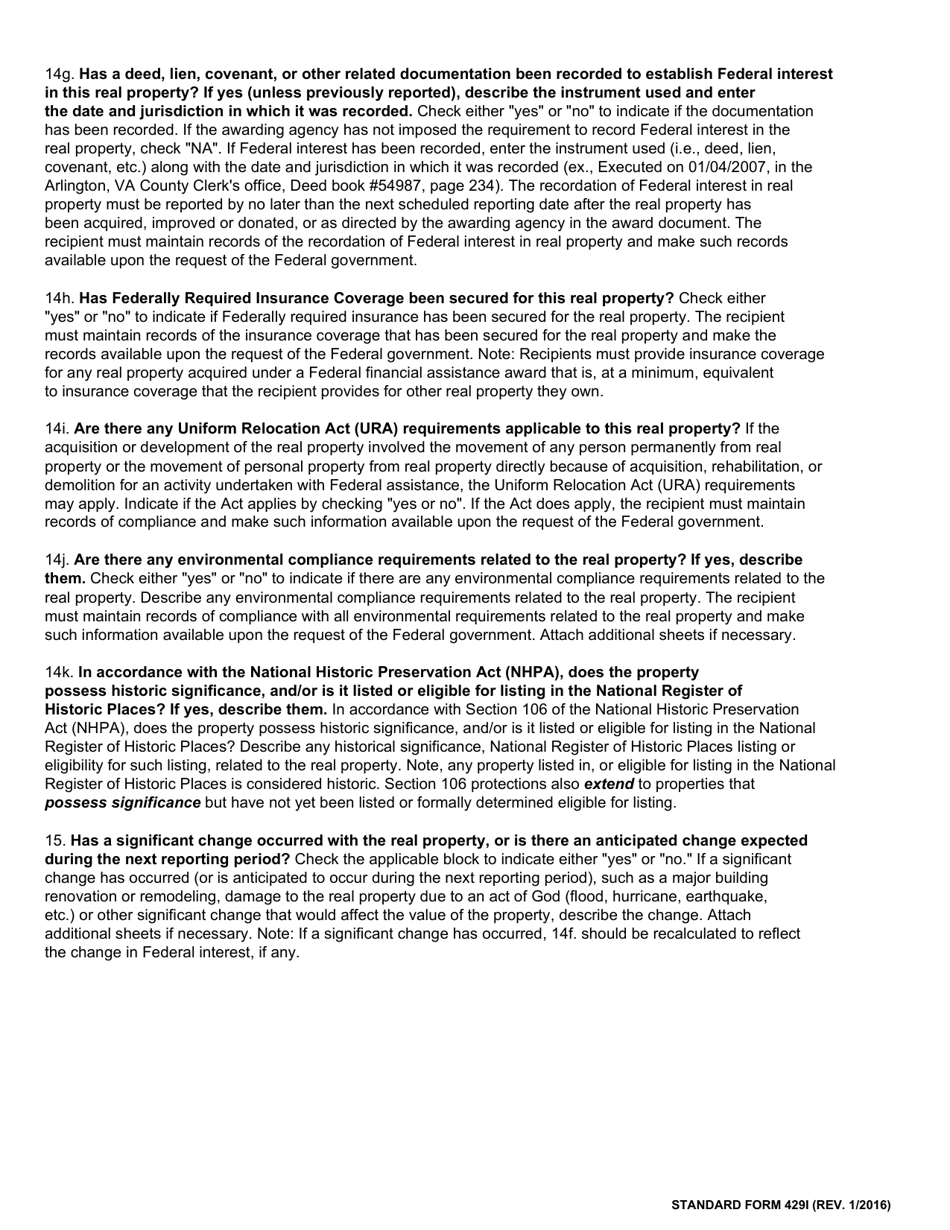 14g. Has a deed, lien, covenant, or other related documentation been recorded to establish Federal interest in this real property? If yes (unless previously reported), describe the instrument used and enter the date and jurisdiction in which it was recorded. Check either "yes" or "no" to indicate if the documentation has been recorded. If the awarding agency has not imposed the requirement to record Federal interest in the real property, check "NA". If Federal interest has been recorded, enter the instrument used (i.e., deed, lien, covenant, etc.) along with the date and jurisdiction in which it was recorded (ex., Executed on 01/04/2007, in the Arlington, VA County Clerk's office, Deed book #54987, page 234). The recordation of Federal interest in real property must be reported by no later than the next scheduled reporting date after the real property has been acquired, improved or donated, or as directed by the awarding agency in the award document. The recipient must maintain records of the recordation of Federal interest in real property and make such records available upon the request of the Federal government.

14h. Has Federally Required Insurance Coverage been secured for this real property? Check either "yes" or "no" to indicate if Federally required insurance has been secured for the real property. The recipient must maintain records of the insurance coverage that has been secured for the real property and make the records available upon the request of the Federal government. Note: Recipients must provide insurance coverage for any real property acquired under a Federal financial assistance award that is, at a minimum, equivalent to insurance coverage that the recipient provides for other real property they own.

14i. Are there any Uniform Relocation Act (URA) requirements applicable to this real property? If the acquisition or development of the real property involved the movement of any person permanently from real property or the movement of personal property from real property directly because of acquisition, rehabilitation, or demolition for an activity undertaken with Federal assistance, the Uniform Relocation Act (URA) requirements may apply. Indicate if the Act applies by checking "yes or no". If the Act does apply, the recipient must maintain records of compliance and make such information available upon the request of the Federal government.

14j. Are there any environmental compliance requirements related to the real property? If yes, describe them. Check either "yes" or "no" to indicate if there are any environmental compliance requirements related to the real property. Describe any environmental compliance requirements related to the real property. The recipient must maintain records of compliance with all environmental requirements related to the real property and make such information available upon the request of the Federal government. Attach additional sheets if necessary.

14k. In accordance with the National Historic Preservation Act (NHPA), does the property possess historic significance, and/or is it listed or eligible for listing in the National Register of Historic Places? If yes, describe them. In accordance with Section 106 of the National Historic Preservation Act (NHPA), does the property possess historic significance, and/or is it listed or eligible for listing in the National Register of Historic Places? Describe any historical significance, National Register of Historic Places listing or eligibility for such listing, related to the real property. Note, any property listed in, or eligible for listing in the National Register of Historic Places is considered historic. Section 106 protections also extend to properties that possess significance but have not yet been listed or formally determined eligible for listing.

15. Has a significant change occurred with the real property, or is there an anticipated change expected during the next reporting period? Check the applicable block to indicate either "yes" or "no." If a significant change has occurred (or is anticipated to occur during the next reporting period), such as a major building renovation or remodeling, damage to the real property due to an act of God (flood, hurricane, earthquake, etc.) or other significant change that would affect the value of the property, describe the change. Attach additional sheets if necessary. Note: If a significant change has occurred, 14f. should be recalculated to reflect the change in Federal interest, if any.

STANDARD FORM 429I (REV. 1/2016)